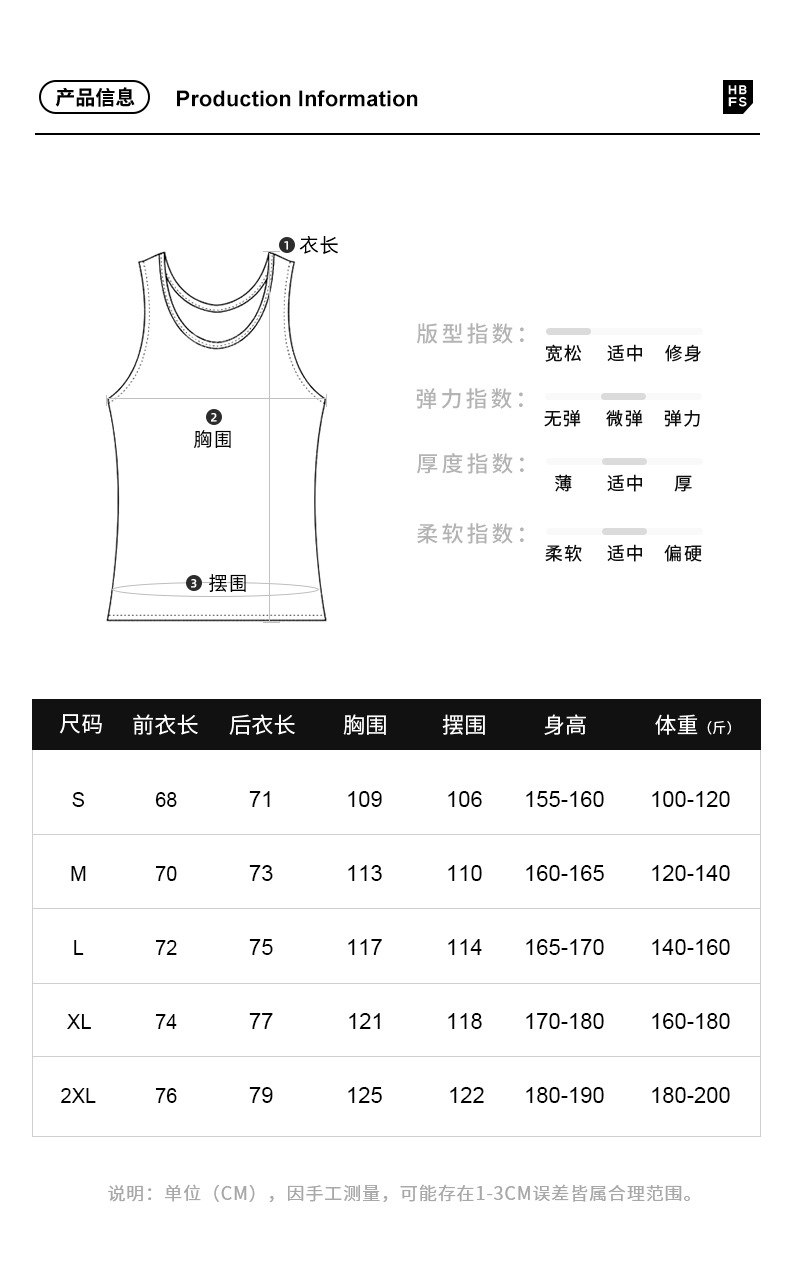 产品信息 Production Information

HB FS

❶ 衣长

❷ 胸围

❸ 摆围

版型指数：
宽松 适中 修身

弹力指数：
无弹 微弹 弹力

厚度指数：
薄 适中 厚

柔软指数：
柔软 适中 偏硬

| 尺码 | 前衣长 | 后衣长 | 胸围 | 摆围 | 身高 | 体重（斤） |
|---|---|---|---|---|---|---|
| S | 68 | 71 | 109 | 106 | 155-160 | 100-120 |
| M | 70 | 73 | 113 | 110 | 160-165 | 120-140 |
| L | 72 | 75 | 117 | 114 | 165-170 | 140-160 |
| XL | 74 | 77 | 121 | 118 | 170-180 | 160-180 |
| 2XL | 76 | 79 | 125 | 122 | 180-190 | 180-200 |

说明：单位（CM），因手工测量，可能存在1-3CM误差皆属合理范围。